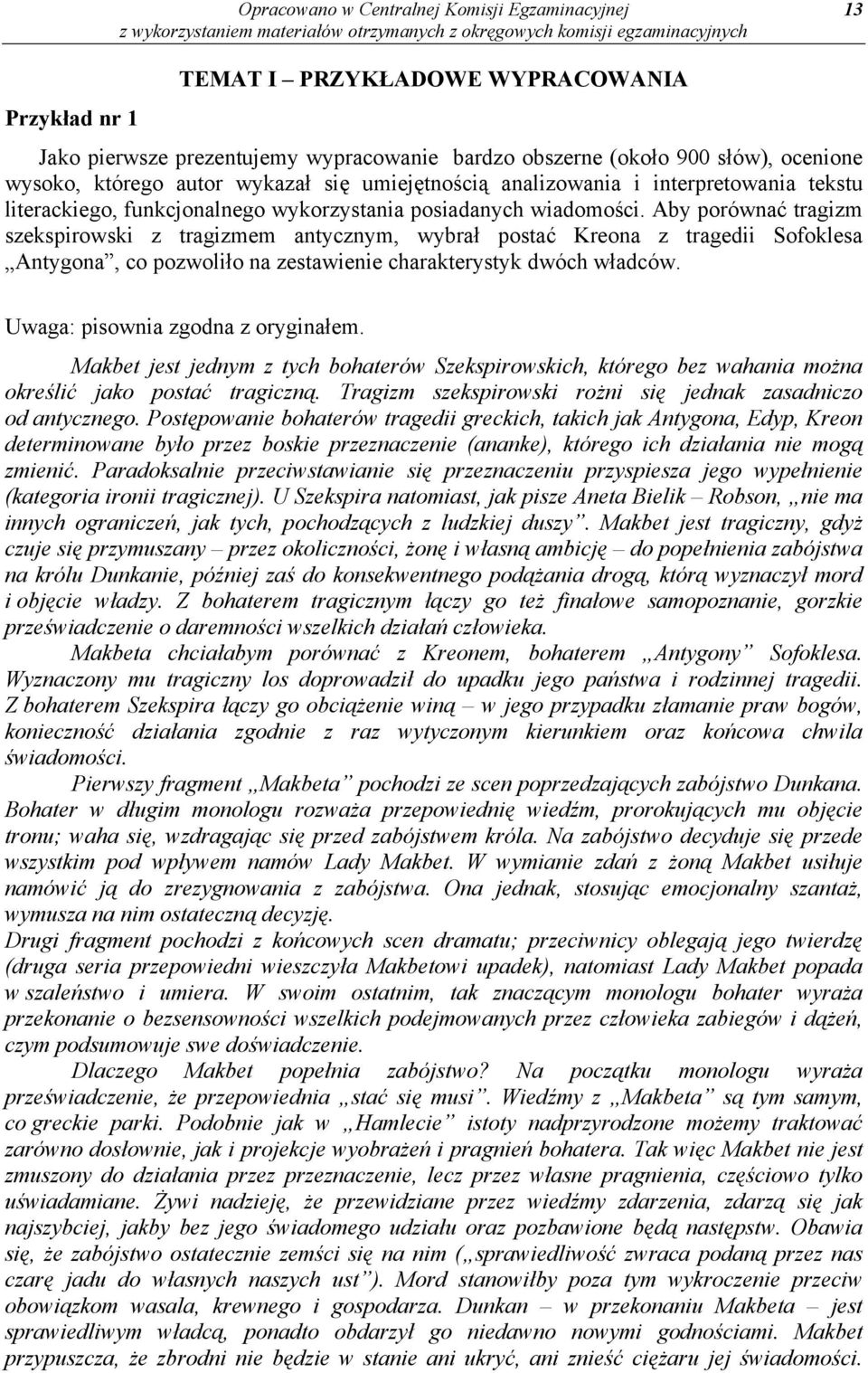 Opracowano w Centralnej Komisji Egzaminacyjnej
z wykorzystaniem materiałów otrzymanych z okręgowych komisji egzaminacyjnych

13

TEMAT I – PRZYKŁADOWE WYPRACOWANIA

Przykład nr 1

Jako pierwsze prezentujemy wypracowanie bardzo obszerne (około 900 słów), ocenione wysoko, którego autor wykazał się umiejętnością analizowania i interpretowania tekstu literackiego, funkcjonalnego wykorzystania posiadanych wiadomości. Aby porównać tragizm szekspirowski z tragizmem antycznym, wybrał postać Kreona z tragedii Sofoklesa „Antygona”, co pozwoliło na zestawienie charakterystyk dwóch władców.

Uwaga: pisownia zgodna z oryginałem.

Makbet jest jednym z tych bohaterów Szekspirowskich, którego bez wahania można określić jako postać tragiczną. Tragizm szekspirowski rożni się jednak zasadniczo od antycznego. Postępowanie bohaterów tragedii greckich, takich jak Antygona, Edyp, Kreon determinowane było przez boskie przeznaczenie (ananke), którego ich działania nie mogą zmienić. Paradoksalnie przeciwstawianie się przeznaczeniu przyspiesza jego wypełnienie (kategoria ironii tragicznej). U Szekspira natomiast, jak pisze Aneta Bielik – Robson, „nie ma innych ograniczeń, jak tych, pochodzących z ludzkiej duszy”. Makbet jest tragiczny, gdyż czuje się przymuszany – przez okoliczności, żonę i własną ambicję – do popełnienia zabójstwa na królu Dunkanie, później zaś do konsekwentnego podążania drogą, którą wyznaczył mord i objęcie władzy. Z bohaterem tragicznym łączy go też finałowe samopoznanie, gorzkie przeświadczenie o daremności wszelkich działań człowieka.

Makbeta chciałabym porównać z Kreonem, bohaterem „Antygony” Sofoklesa. Wyznaczony mu tragiczny los doprowadził do upadku jego państwa i rodzinnej tragedii. Z bohaterem Szekspira łączy go obciążenie winą – w jego przypadku złamanie praw bogów, konieczność działania zgodnie z raz wytyczonym kierunkiem oraz końcowa chwila świadomości.

Pierwszy fragment „Makbeta” pochodzi ze scen poprzedzających zabójstwo Dunkana. Bohater w długim monologu rozważa przepowiednię wiedźm, prorokujących mu objęcie tronu; waha się, wzdragając się przed zabójstwem króla. Na zabójstwo decyduje się przede wszystkim pod wpływem namów Lady Makbet. W wymianie zdań z żoną Makbet usiłuje namówić ją do zrezygnowania z zabójstwa. Ona jednak, stosując emocjonalny szantaż, wymusza na nim ostateczną decyzję.

Drugi fragment pochodzi z końcowych scen dramatu; przeciwnicy oblegają jego twierdzę (druga seria przepowiedni wieszczyła Makbetowi upadek), natomiast Lady Makbet popada w szaleństwo i umiera. W swoim ostatnim, tak znaczącym monologu bohater wyraża przekonanie o bezsensowności wszelkich podejmowanych przez człowieka zabiegów i dążeń, czym podsumowuje swe doświadczenie.

Dlaczego Makbet popełnia zabójstwo? Na początku monologu wyraża przeświadczenie, że przepowiednia „stać się musi”. Wiedźmy z „Makbeta” są tym samym, co greckie parki. Podobnie jak w „Hamlecie” istoty nadprzyrodzone możemy traktować zarówno dosłownie, jak i projekcje wyobrażeń i pragnień bohatera. Tak więc Makbet nie jest zmuszony do działania przez przeznaczenie, lecz przez własne pragnienia, częściowo tylko uświadamiane. Żywi nadzieję, że przewidziane przez wiedźmy zdarzenia, zdarzą się jak najszybciej, jakby bez jego świadomego udziału oraz pozbawione będą następstw. Obawia się, że zabójstwo ostatecznie zemści się na nim („sprawiedliwość zwraca podaną przez nas czarę jadu do własnych naszych ust”). Mord stanowiłby poza tym wykroczenie przeciw obowiązkom wasala, krewnego i gospodarza. Dunkan – w przekonaniu Makbeta – jest sprawiedliwym władcą, ponadto obdarzył go niedawno nowymi godnościami. Makbet przypuszcza, że zbrodni nie będzie w stanie ani ukryć, ani znieść ciężaru jej świadomości.